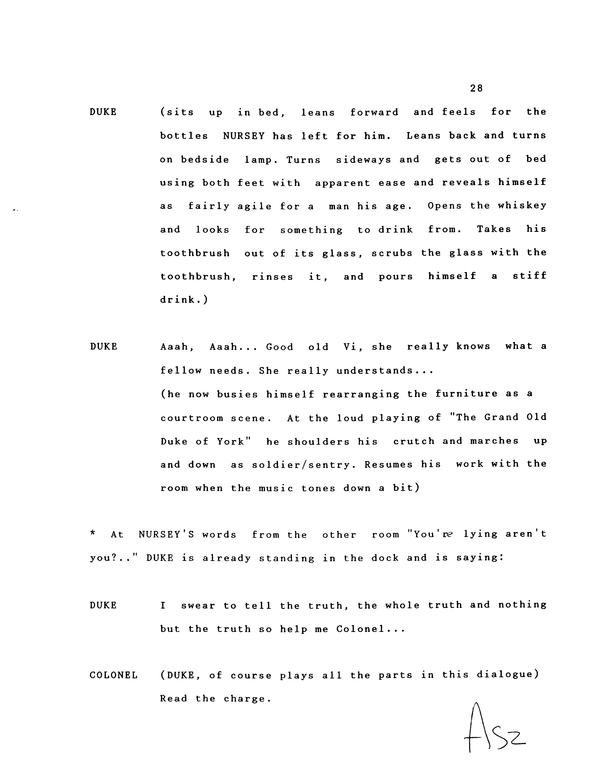 28

DUKE (sits up in bed, leans forward and feels for the bottles NURSEY has left for him. Leans back and turns on bedside lamp. Turns sideways and gets out of bed using both feet with apparent ease and reveals himself as fairly agile for a man his age. Opens the whiskey and looks for something to drink from. Takes his toothbrush out of its glass, scrubs the glass with the toothbrush, rinses it, and pours himself a stiff drink.)

DUKE Aaah, Aaah... Good old Vi, she really knows what a fellow needs. She really understands...
(he now busies himself rearranging the furniture as a courtroom scene. At the loud playing of "The Grand Old Duke of York" he shoulders his crutch and marches up and down as soldier/sentry. Resumes his work with the room when the music tones down a bit)

* At NURSEY'S words from the other room "You're lying aren't you?.." DUKE is already standing in the dock and is saying:

DUKE I swear to tell the truth, the whole truth and nothing but the truth so help me Colonel...

COLONEL (DUKE, of course plays all the parts in this dialogue) Read the charge.

A52